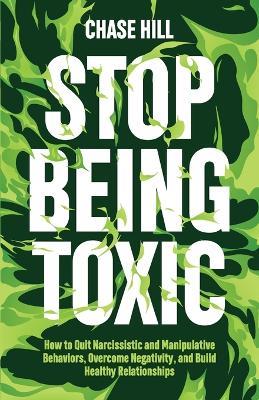 CHASE HILL

STOP BEING TOXIC

How to Quit Narcissistic and Manipulative Behaviors, Overcome Negativity, and Build Healthy Relationships